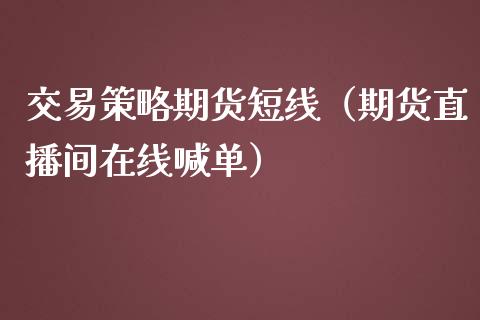 交易策略期货短线（期货直播间在线喊单）